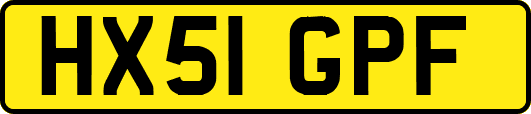 HX51 GPF